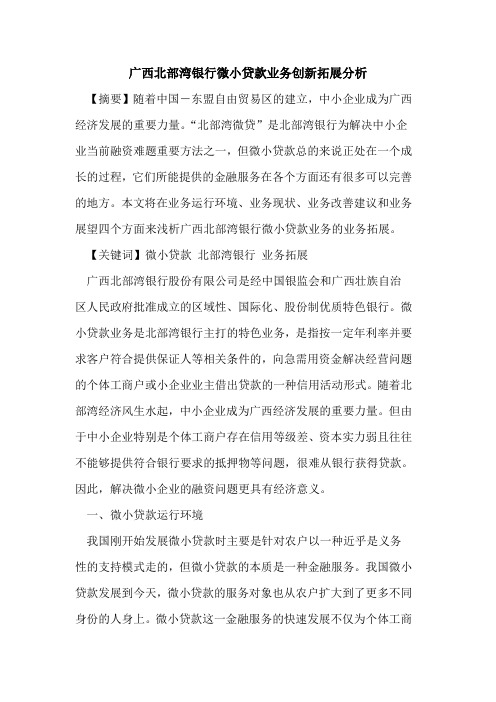 广西北部湾银行微小贷款业务创新拓展分析

【摘要】随着中国－东盟自由贸易区的建立，中小企业成为广西经济发展的重要力量。“北部湾微贷”是北部湾银行为解决中小企业当前融资难题重要方法之一，但微小贷款总的来说正处在一个成长的过程，它们所能提供的金融服务在各个方面还有很多可以完善的地方。本文将在业务运行环境、业务现状、业务改善建议和业务展望四个方面来浅析广西北部湾银行微小贷款业务的业务拓展。

【关键词】微小贷款 北部湾银行 业务拓展

广西北部湾银行股份有限公司是经中国银监会和广西壮族自治区人民政府批准成立的区域性、国际化、股份制优质特色银行。微小贷款业务是北部湾银行主打的特色业务，是指按一定年利率并要求客户符合提供保证人等相关条件的，向急需用资金解决经营问题的个体工商户或小企业业主借出贷款的一种信用活动形式。随着北部湾经济风生水起，中小企业成为广西经济发展的重要力量。但由于中小企业特别是个体工商户存在信用等级差、资本实力弱且往往不能够提供符合银行要求的抵押物等问题，很难从银行获得贷款。因此，解决微小企业的融资问题更具有经济意义。

一、微小贷款运行环境

我国刚开始发展微小贷款时主要是针对农户以一种近乎是义务性的支持模式走的，但微小贷款的本质是一种金融服务。我国微小贷款发展到今天，微小贷款的服务对象也从农户扩大到了更多不同身份的人身上。微小贷款这一金融服务的快速发展不仅为个体工商